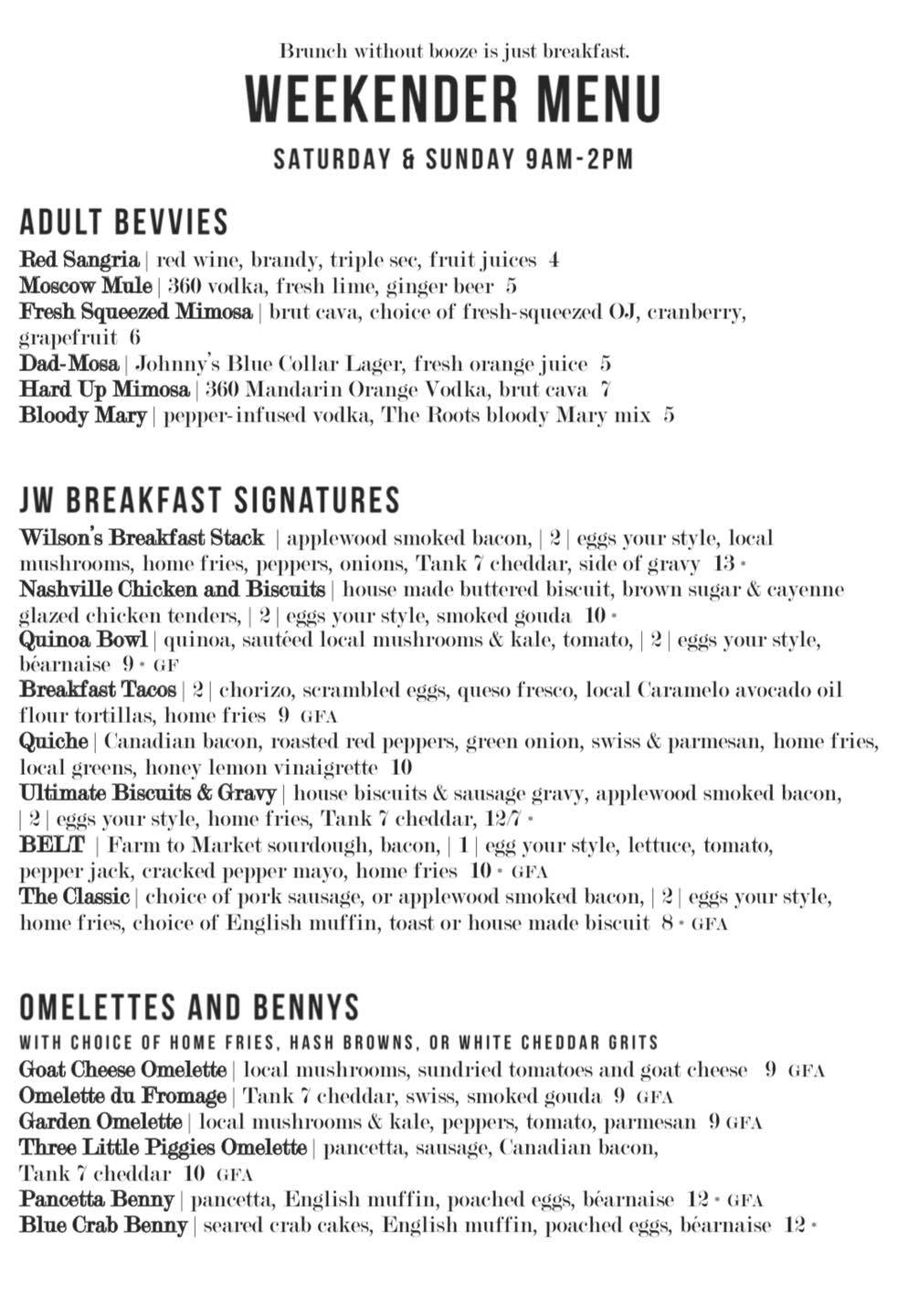 Brunch without booze is just breakfast.

WEEKENDER MENU

SATURDAY & SUNDAY 9AM-2PM

ADULT BEVVIES

Red Sangria | red wine, brandy, triple sec, fruit juices 4
Moscow Mule | 360 vodka, fresh lime, ginger beer 5
Fresh Squeezed Mimosa | brut cava, choice of fresh-squeezed OJ, cranberry, grapefruit 6
Dad-Mosa | Johnny's Blue Collar Lager, fresh orange juice 5
Hard Up Mimosa | 360 Mandarin Orange Vodka, brut cava 7
Bloody Mary | pepper-infused vodka, The Roots bloody Mary mix 5

JW BREAKFAST SIGNATURES

Wilson's Breakfast Stack | applewood smoked bacon, | 2 | eggs your style, local mushrooms, home fries, peppers, onions, Tank 7 cheddar, side of gravy 13 *
Nashville Chicken and Biscuits | house made buttered biscuit, brown sugar & cayenne glazed chicken tenders, | 2 | eggs your style, smoked gouda 10 *
Quinoa Bowl | quinoa, sautéed local mushrooms & kale, tomato, | 2 | eggs your style, béarnaise 9 * GF
Breakfast Tacos | 2 | chorizo, scrambled eggs, queso fresco, local Caramelo avocado oil flour tortillas, home fries 9 GFA
Quiche | Canadian bacon, roasted red peppers, green onion, swiss & parmesan, home fries, local greens, honey lemon vinaigrette 10
Ultimate Biscuits & Gravy | house biscuits & sausage gravy, applewood smoked bacon, | 2 | eggs your style, home fries, Tank 7 cheddar, 12/7 *
BELT | Farm to Market sourdough, bacon, | 1 | egg your style, lettuce, tomato, pepper jack, cracked pepper mayo, home fries 10 * GFA
The Classic | choice of pork sausage, or applewood smoked bacon, | 2 | eggs your style, home fries, choice of English muffin, toast or house made biscuit 8 * GFA

OMELETTES AND BENNYS

WITH CHOICE OF HOME FRIES, HASH BROWNS, OR WHITE CHEDDAR GRITS
Goat Cheese Omelette | local mushrooms, sundried tomatoes and goat cheese 9 GFA
Omelette du Fromage | Tank 7 cheddar, swiss, smoked gouda 9 GFA
Garden Omelette | local mushrooms & kale, peppers, tomato, parmesan 9 GFA
Three Little Piggies Omelette | pancetta, sausage, Canadian bacon, Tank 7 cheddar 10 GFA
Pancetta Benny | pancetta, English muffin, poached eggs, béarnaise 12 * GFA
Blue Crab Benny | seared crab cakes, English muffin, poached eggs, béarnaise 12 *